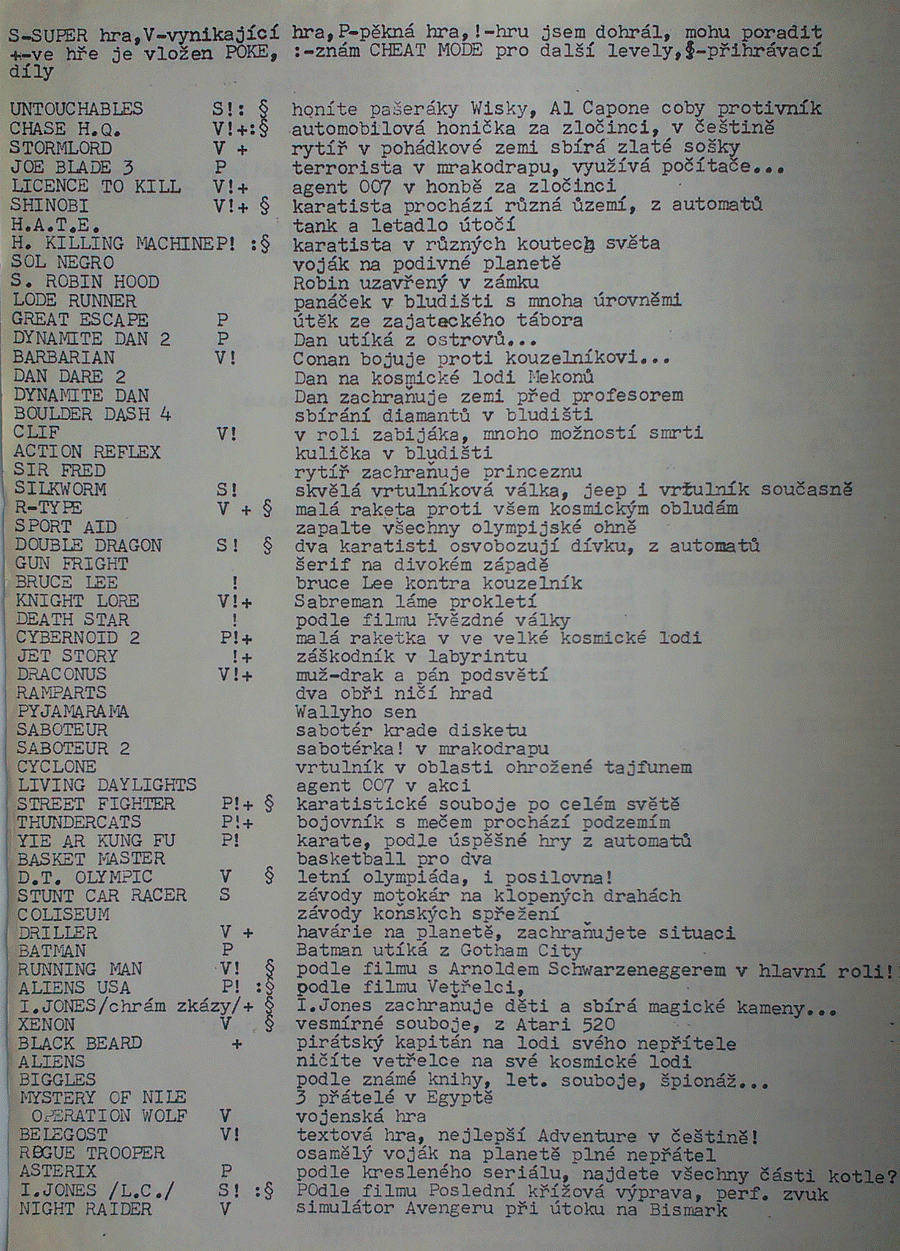 S-SUPER hra,V-vynikající hra,P-pěkná hra,!-hru jsem dohrál, mohu poradit +-ve hře je vložen POKE, :-znám CHEAT MODE pro další levely,§-přihrávací díly

| | | |
|---|---|---|
| UNTOUCHABLES | S!: § | honíte pašeráky Wisky, Al Capone coby protivník |
| CHASE H.Q. | V!+:§ | automobilová honička za zločinci, v češtině |
| STORMLORD | V + | rytíř v pohádkové zemi sbírá zlaté sošky |
| JOE BLADE 3 | P | terrorista v mrakodrapu, využívá počítače... |
| LICENCE TO KILL | V!+ | agent 007 v honbě za zločinci |
| SHINOBI | V!+ § | karatista prochází různá území, z automatů |
| H.A.T.E. | | tank a letadlo útočí |
| H. KILLING MACHINE | P! :§ | karatista v různých koutech světa |
| SOL NEGRO | | voják na podivné planetě |
| S. ROBIN HOOD | | Robin uzavřený v zámku |
| LODE RUNNER | | panáček v bludišti s mnoha úrovněmi |
| GREAT ESCAPE | P | útěk ze zajateckého tábora |
| DYNAMITE DAN 2 | P | Dan utíká z ostrovů... |
| BARBARIAN | V! | Conan bojuje proti kouzelníkovi... |
| DAN DARE 2 | | Dan na kosmické lodi Mekonů |
| DYNAMITE DAN | | Dan zachraňuje zemi před profesorem |
| BOULDER DASH 4 | | sbírání diamantů v bludišti |
| CLIF | V! | v roli zabijáka, mnoho možností smrti |
| ACTION REFLEX | | kulička v bludišti |
| SIR FRED | | rytíř zachraňuje princeznu |
| SILKWORM | S! | skvělá vrtulníková válka, jeep i vrtulník současně |
| R-TYPE | V + § | malá raketa proti všem kosmickým obludám |
| SPORT AID | | zapalte všechny olympijské ohně |
| DOUBLE DRAGON | S! § | dva karatisti osvobozují dívku, z automatů |
| GUN FRIGHT | | šerif na divokém západě |
| BRUCE LEE | ! | bruce Lee kontra kouzelník |
| KNIGHT LORE | V!+ | Sabreman láme prokletí |
| DEATH STAR | ! | podle filmu Hvězdné války |
| CYBERNOID 2 | P!+ | malá raketka v ve velké kosmické lodi |
| JET STORY | !+ | záškodník v labyrintu |
| DRACONUS | V!+ | muž-drak a pán podsvětí |
| RAMPARTS | | dva obři ničí hrad |
| PYJAMARAMA | | Wallyho sen |
| SABOTEUR | | sabotér krade disketu |
| SABOTEUR 2 | | sabotérka! v mrakodrapu |
| CYCLONE | | vrtulník v oblasti ohrožené tajfunem |
| LIVING DAYLIGHTS | | agent 007 v akci |
| STREET FIGHTER | P!+ § | karatistické souboje po celém světě |
| THUNDERCATS | P!+ | bojovník s mečem prochází podzemím |
| YIE AR KUNG FU | P! | karate, podle úspěšné hry z automatů |
| BASKET MASTER | | basketball pro dva |
| D.T. OLYMPIC | V § | letní olympiáda, i posilovna! |
| STUNT CAR RACER | S | závody motokár na klopených drahách |
| COLISEUM | | závody koňských spřežení |
| DRILLER | V + | havárie na planetě, zachraňujete situaci |
| BATMAN | P | Batman utíká z Gotham City |
| RUNNING MAN | V! § | podle filmu s Arnoldem Schwarzeneggerem v hlavní roli! |
| ALIENS USA | P! :§ | podle filmu Vetřelci, |
| I.JONES/chrám zkázy/ | + § | I.Jones zachraňuje děti a sbírá magické kameny... |
| XENON | V § | vesmírné souboje, z Atari 520 |
| BLACK BEARD | + | pirátský kapitán na lodi svého nepřítele |
| ALIENS | | ničíte vetřelce na své kosmické lodi |
| BIGGLES | | podle známé knihy, let. souboje, špionáž... |
| MYSTERY OF NILE | | 3 přátelé v Egyptě |
| OPERATION WOLF | V | vojenská hra |
| BELEGOST | V! | textová hra, nejlepší Adventure v češtině! |
| ROGUE TROOPER | | osamělý voják na planetě plné nepřátel |
| ASTERIX | P | podle kresleného seriálu, najdete všechny části kotle? |
| I.JONES /L.C./ | S! :§ | POdle filmu Poslední křížová výprava, perf. zvuk |
| NIGHT RAIDER | V | simulátor Avengeru při útoku na Bismark |